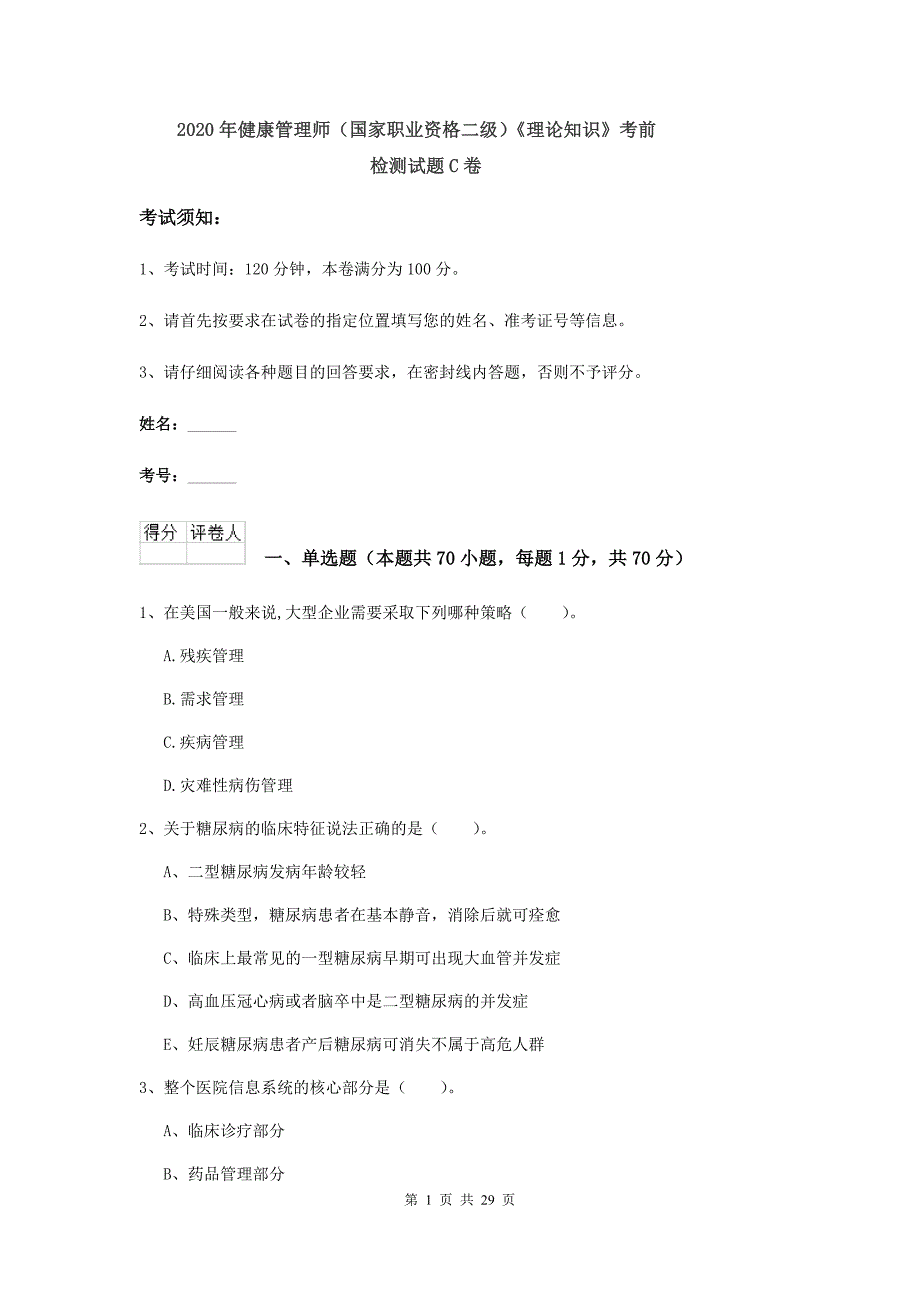 2020年健康管理师（国家职业资格二级）《理论知识》考前检测试题C卷

考试须知：

1、考试时间：120分钟，本卷满分为100分。

2、请首先按要求在试卷的指定位置填写您的姓名、准考证号等信息。

3、请仔细阅读各种题目的回答要求，在密封线内答题，否则不予评分。

姓名：______

考号：______

| 得分 | 评卷人 |
|---|---|
| | |

一、单选题（本题共70小题，每题1分，共70分）

1、在美国一般来说,大型企业需要采取下列哪种策略（　　）。

A.残疾管理

B.需求管理

C.疾病管理

D.灾难性病伤管理

2、关于糖尿病的临床特征说法正确的是（　　）。

A、二型糖尿病发病年龄较轻

B、特殊类型，糖尿病患者在基本静音，消除后就可痊愈

C、临床上最常见的一型糖尿病早期可出现大血管并发症

D、高血压冠心病或者脑卒中是二型糖尿病的并发症

E、妊辰糖尿病患者产后糖尿病可消失不属于高危人群

3、整个医院信息系统的核心部分是（　　）。

A、临床诊疗部分

B、药品管理部分

第 1 页 共 29 页